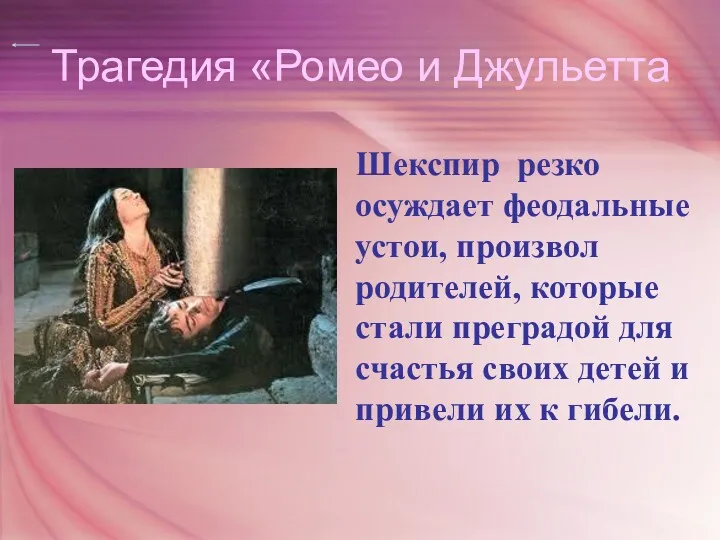 Трагедия «Ромео и Джульетта

Шекспир резко осуждает феодальные устои, произвол родителей, которые стали преградой для счастья своих детей и привели их к гибели.